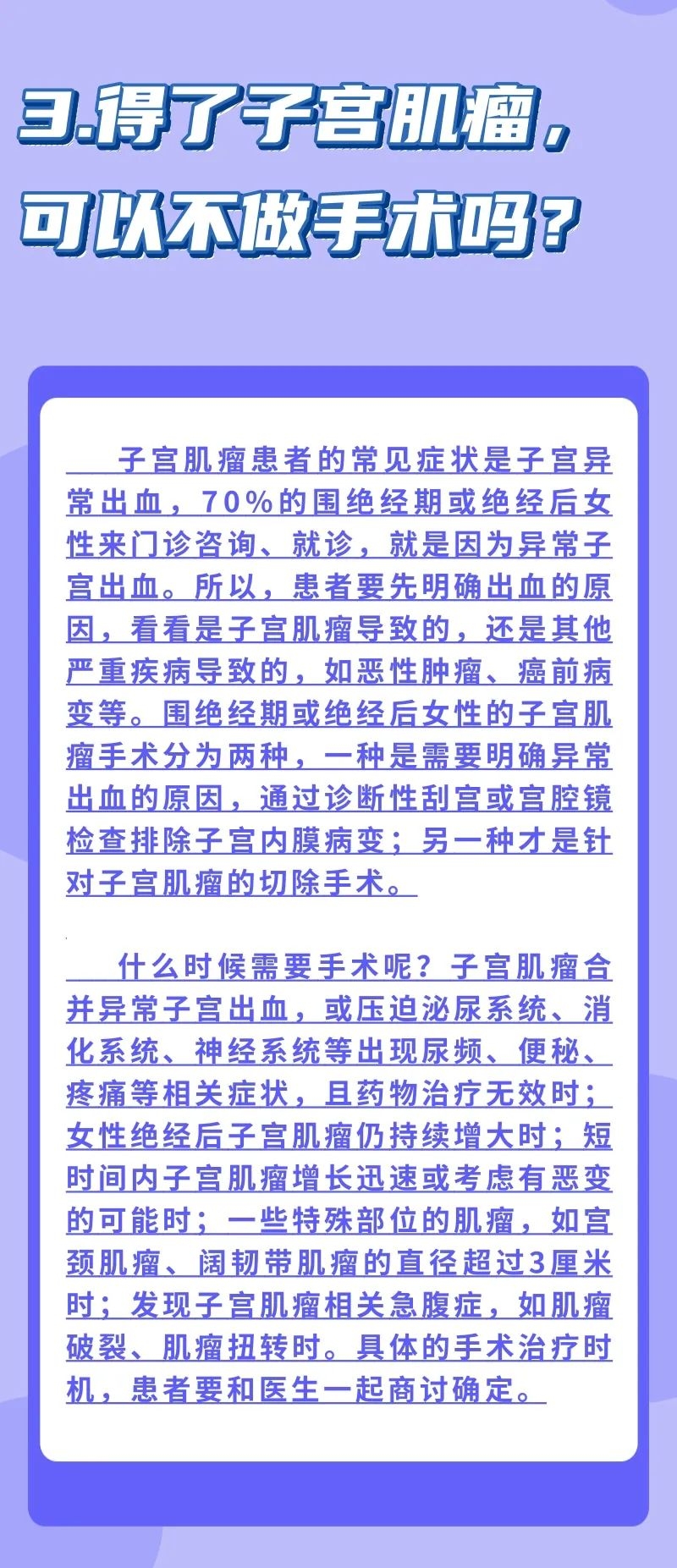 3.得了子宫肌瘤，可以不做手术吗？

子宫肌瘤患者的常见症状是子宫异常出血，70%的围绝经期或绝经后女性来门诊咨询、就诊，就是因为异常子宫出血。所以，患者要先明确出血的原因，看看是子宫肌瘤导致的，还是其他严重疾病导致的，如恶性肿瘤、癌前病变等。围绝经期或绝经后女性的子宫肌瘤手术分为两种，一种是需要明确异常出血的原因，通过诊断性刮宫或宫腔镜检查排除子宫内膜病变；另一种才是针对子宫肌瘤的切除手术。

什么时候需要手术呢？子宫肌瘤合并异常子宫出血，或压迫泌尿系统、消化系统、神经系统等出现尿频、便秘、疼痛等相关症状，且药物治疗无效时；女性绝经后子宫肌瘤仍持续增大时；短时间内子宫肌瘤增长迅速或考虑有恶变的可能时；一些特殊部位的肌瘤，如宫颈肌瘤、阔韧带肌瘤的直径超过3厘米时；发现子宫肌瘤相关急腹症，如肌瘤破裂、肌瘤扭转时。具体的手术治疗时机，患者要和医生一起商讨确定。